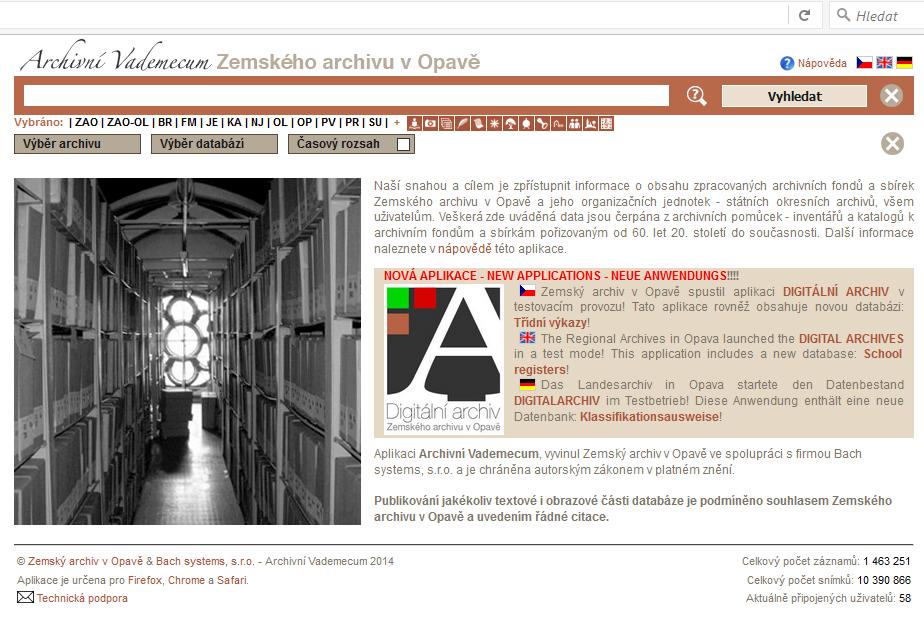 Hledat

Archivní Vademecum Zemského archivu v Opavě

Nápověda

Vyhledat

Vybráno: | ZAO | ZAO-OL | BR | FM | JE | KA | NJ | OL | OP | PV | PR | SU | +

Výběr archivu
Výběr databází
Časový rozsah

Naší snahou a cílem je zpřístupnit informace o obsahu zpracovaných archivních fondů a sbírek Zemského archivu v Opavě a jeho organizačních jednotek - státních okresních archivů, všem uživatelům. Veškerá zde uváděná data jsou čerpána z archivních pomůcek - inventářů a katalogů k archivním fondům a sbírkám pořizovaným od 60. let 20. století do současnosti. Další informace naleznete v nápovědě této aplikace.

NOVÁ APLIKACE - NEW APPLICATIONS - NEUE ANWENDUNGS!!!!

Digitální archiv
Zemského archivu v Opavě

Zemský archiv v Opavě spustil aplikaci DIGITÁLNÍ ARCHIV v testovacím provozu! Tato aplikace rovněž obsahuje novou databázi: Třídní výkazy!

The Regional Archives in Opava launched the DIGITAL ARCHIVES in a test mode! This application includes a new database: School registers!

Das Landesarchiv in Opava startete den Datenbestand DIGITALARCHIV im Testbetrieb! Diese Anwendung enthält eine neue Datenbank: Klassifikationsausweise!

Aplikaci Archivní Vademecum, vyvinul Zemský archiv v Opavě ve spolupráci s firmou Bach systems, s.r.o. a je chráněna autorským zákonem v platném znění.

Publikování jakékoliv textové i obrazové části databáze je podmíněno souhlasem Zemského archivu v Opavě a uvedením řádné citace.

© Zemský archiv v Opavě & Bach systems, s.r.o. - Archivní Vademecum 2014
Aplikace je určena pro Firefox, Chrome a Safari.
Technická podpora

Celkový počet záznamů: 1 463 251
Celkový počet snímků: 10 390 866
Aktuálně připojených uživatelů: 58